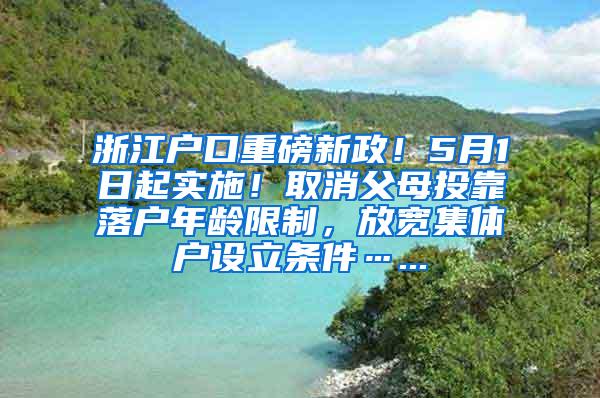 浙江户口重磅新政！5月1日起实施！取消父母投靠落户年龄限制，放宽集体户设立条件……